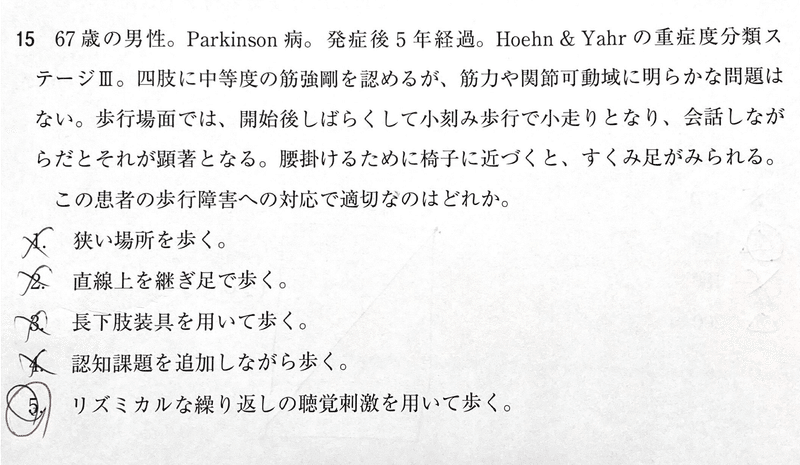 15 67歳の男性。Parkinson病。発症後5年経過。Hoehn & Yahrの重症度分類ステージⅢ。四肢に中等度の筋強剛を認めるが、筋力や関節可動域に明らかな問題はない。歩行場面では、開始後しばらくして小刻み歩行で小走りとなり、会話しながらだとそれが顕著となる。腰掛けるために椅子に近づくと、すくみ足がみられる。

この患者の歩行障害への対応で適切なのはどれか。

1. 狭い場所を歩く。
2. 直線上を継ぎ足で歩く。
3. 長下肢装具を用いて歩く。
4. 認知課題を追加しながら歩く。
5. リズミカルな繰り返しの聴覚刺激を用いて歩く。